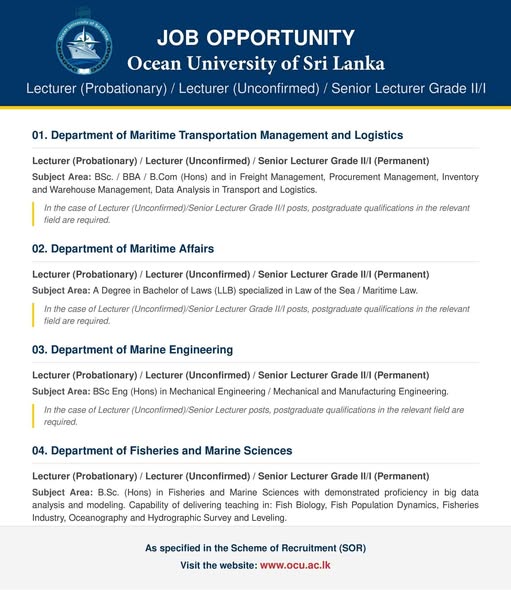 Ocean University of Sri Lanka

JOB OPPORTUNITY
Ocean University of Sri Lanka
Lecturer (Probationary) / Lecturer (Unconfirmed) / Senior Lecturer Grade II/I

01. Department of Maritime Transportation Management and Logistics

Lecturer (Probationary) / Lecturer (Unconfirmed) / Senior Lecturer Grade II/I (Permanent)

Subject Area: BSc. / BBA / B.Com (Hons) and in Freight Management, Procurement Management, Inventory and Warehouse Management, Data Analysis in Transport and Logistics.

In the case of Lecturer (Unconfirmed)/Senior Lecturer Grade II/I posts, postgraduate qualifications in the relevant field are required.

02. Department of Maritime Affairs

Lecturer (Probationary) / Lecturer (Unconfirmed) / Senior Lecturer Grade II/I (Permanent)

Subject Area: A Degree in Bachelor of Laws (LLB) specialized in Law of the Sea / Maritime Law.

In the case of Lecturer (Unconfirmed)/Senior Lecturer Grade II/I posts, postgraduate qualifications in the relevant field are required.

03. Department of Marine Engineering

Lecturer (Probationary) / Lecturer (Unconfirmed) / Senior Lecturer Grade II/I (Permanent)

Subject Area: BSc Eng (Hons) in Mechanical Engineering / Mechanical and Manufacturing Engineering.

In the case of Lecturer (Unconfirmed)/Senior Lecturer posts, postgraduate qualifications in the relevant field are required.

04. Department of Fisheries and Marine Sciences

Lecturer (Probationary) / Lecturer (Unconfirmed) / Senior Lecturer Grade II/I (Permanent)

Subject Area: B.Sc. (Hons) in Fisheries and Marine Sciences with demonstrated proficiency in big data analysis and modeling. Capability of delivering teaching in: Fish Biology, Fish Population Dynamics, Fisheries Industry, Oceanography and Hydrographic Survey and Leveling.

As specified in the Scheme of Recruitment (SOR)
Visit the website: www.ocu.ac.lk